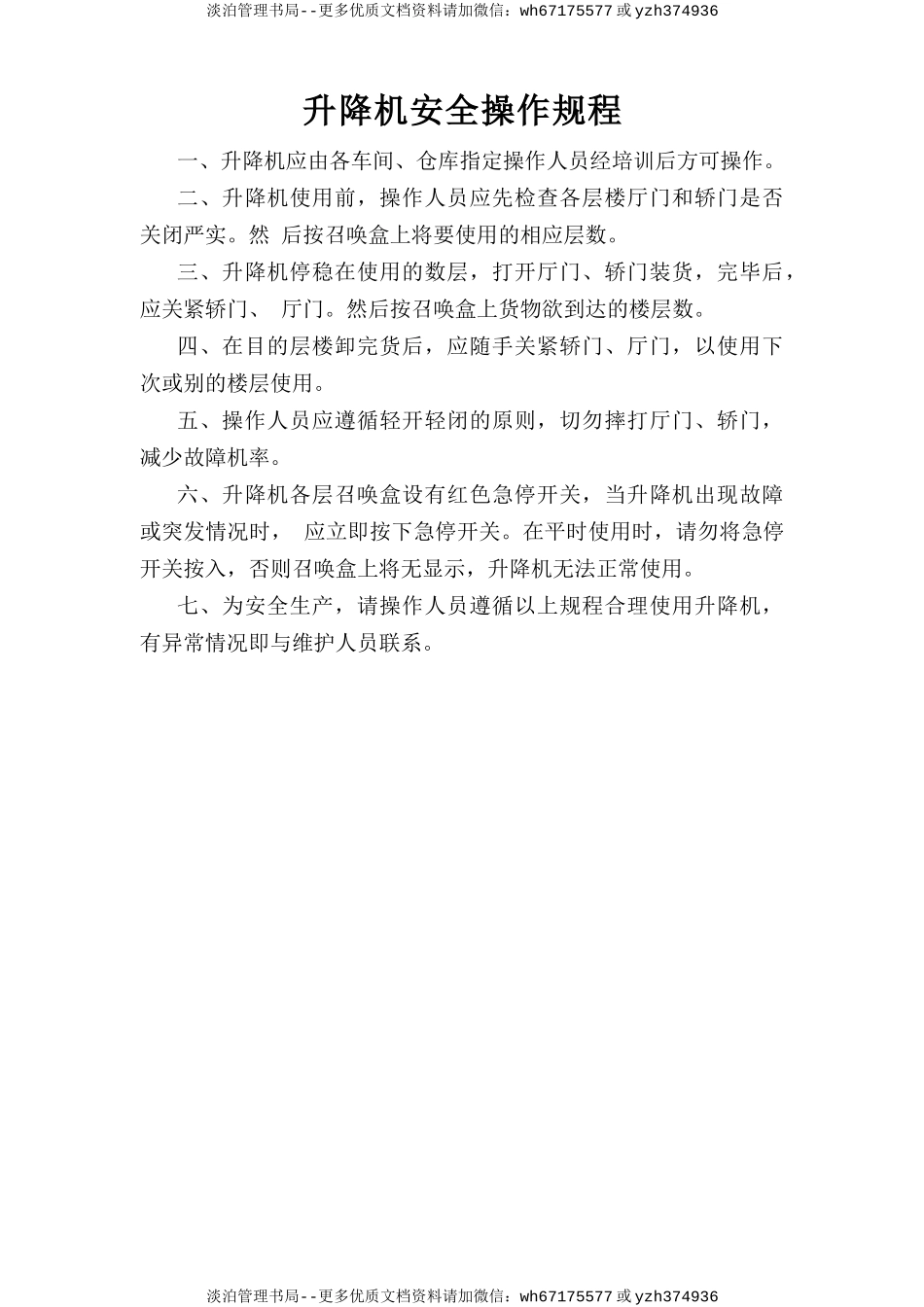 淡泊管理书局--更多优质文档资料请加微信：wh67175577 或 yzh374936

升降机安全操作规程

一、升降机应由各车间、仓库指定操作人员经培训后方可操作。

二、升降机使用前，操作人员应先检查各层楼厅门和轿门是否关闭严实。然 后按召唤盒上将要使用的相应层数。

三、升降机停稳在使用的数层，打开厅门、轿门装货，完毕后，应关紧轿门、 厅门。然后按召唤盒上货物欲到达的楼层数。

四、在目的层楼卸完货后，应随手关紧轿门、厅门，以使用下次或别的楼层使用。

五、操作人员应遵循轻开轻闭的原则，切勿摔打厅门、轿门，减少故障机率。

六、升降机各层召唤盒设有红色急停开关，当升降机出现故障或突发情况时， 应立即按下急停开关。在平时使用时，请勿将急停开关按入，否则召唤盒上将无显示，升降机无法正常使用。

七、为安全生产，请操作人员遵循以上规程合理使用升降机，有异常情况即与维护人员联系。

淡泊管理书局--更多优质文档资料请加微信：wh67175577 或 yzh374936